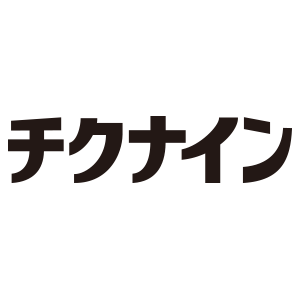 チクナイン